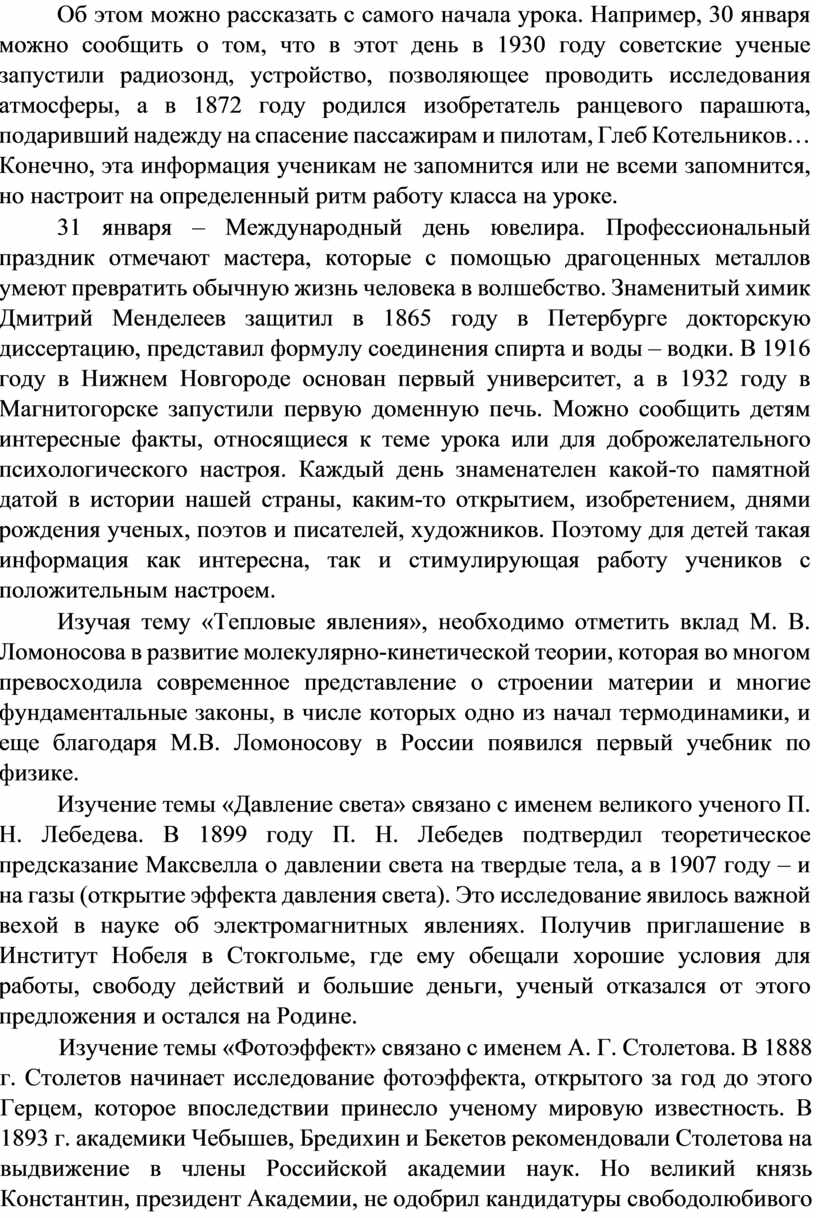 Об этом можно рассказать с самого начала урока. Например, 30 января можно сообщить о том, что в этот день в 1930 году советские ученые запустили радиозонд, устройство, позволяющее проводить исследования атмосферы, а в 1872 году родился изобретатель ранцевого парашюта, подаривший надежду на спасение пассажирам и пилотам, Глеб Котельников… Конечно, эта информация ученикам не запомнится или не всеми запомнится, но настроит на определенный ритм работу класса на уроке.

31 января – Международный день ювелира. Профессиональный праздник отмечают мастера, которые с помощью драгоценных металлов умеют превратить обычную жизнь человека в волшебство. Знаменитый химик Дмитрий Менделеев защитил в 1865 году в Петербурге докторскую диссертацию, представил формулу соединения спирта и воды – водки. В 1916 году в Нижнем Новгороде основан первый университет, а в 1932 году в Магнитогорске запустили первую доменную печь. Можно сообщить детям интересные факты, относящиеся к теме урока или для доброжелательного психологического настроя. Каждый день знаменателен какой-то памятной датой в истории нашей страны, каким-то открытием, изобретением, днями рождения ученых, поэтов и писателей, художников. Поэтому для детей такая информация как интересна, так и стимулирующая работу учеников с положительным настроем.

Изучая тему «Тепловые явления», необходимо отметить вклад М. В. Ломоносова в развитие молекулярно-кинетической теории, которая во многом превосходила современное представление о строении материи и многие фундаментальные законы, в числе которых одно из начал термодинамики, и еще благодаря М.В. Ломоносову в России появился первый учебник по физике.

Изучение темы «Давление света» связано с именем великого ученого П. Н. Лебедева. В 1899 году П. Н. Лебедев подтвердил теоретическое предсказание Максвелла о давлении света на твердые тела, а в 1907 году – и на газы (открытие эффекта давления света). Это исследование явилось важной вехой в науке об электромагнитных явлениях. Получив приглашение в Институт Нобеля в Стокгольме, где ему обещали хорошие условия для работы, свободу действий и большие деньги, ученый отказался от этого предложения и остался на Родине.

Изучение темы «Фотоэффект» связано с именем А. Г. Столетова. В 1888 г. Столетов начинает исследование фотоэффекта, открытого за год до этого Герцем, которое впоследствии принесло ученому мировую известность. В 1893 г. академики Чебышев, Бредихин и Бекетов рекомендовали Столетова на выдвижение в члены Российской академии наук. Но великий князь Константин, президент Академии, не одобрил кандидатуры свободолюбивого